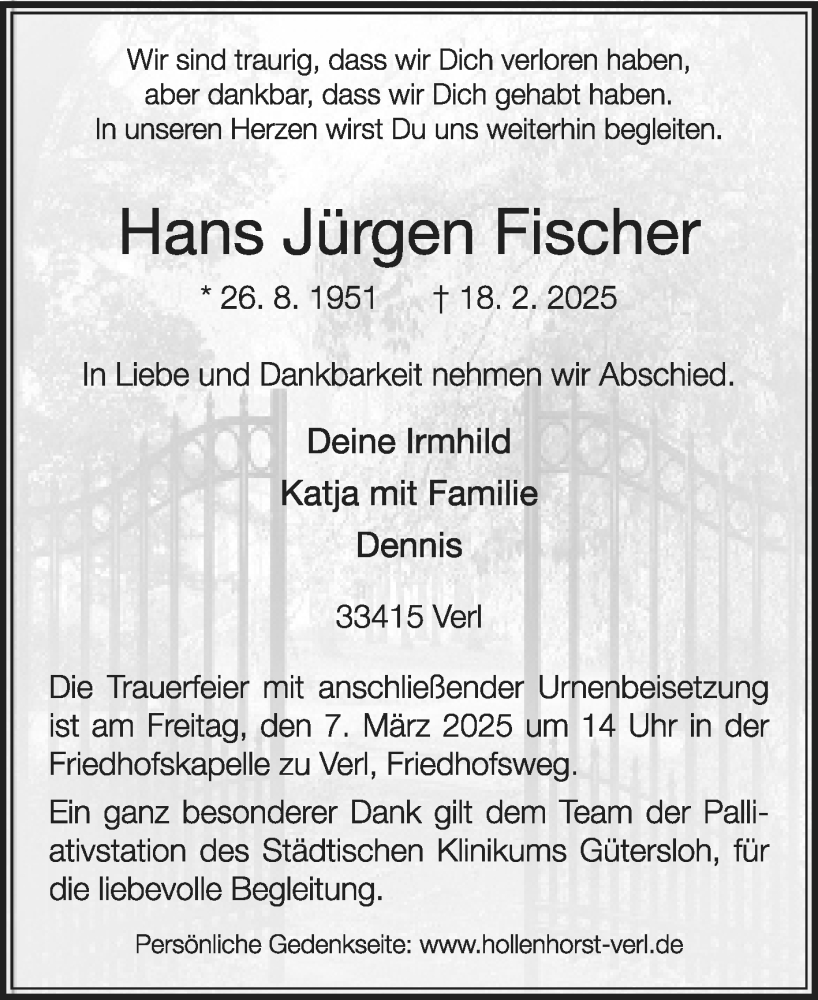 Wir sind traurig, dass wir Dich verloren haben,
aber dankbar, dass wir Dich gehabt haben.
In unseren Herzen wirst Du uns weiterhin begleiten.

Hans Jürgen Fischer

* 26. 8. 1951 † 18. 2. 2025

In Liebe und Dankbarkeit nehmen wir Abschied.

Deine Irmhild
Katja mit Familie
Dennis

33415 Verl

Die Trauerfeier mit anschließender Urnenbeisetzung ist am Freitag, den 7. März 2025 um 14 Uhr in der Friedhofskapelle zu Verl, Friedhofsweg.

Ein ganz besonderer Dank gilt dem Team der Palliativstation des Städtischen Klinikums Gütersloh, für die liebevolle Begleitung.

Persönliche Gedenkseite: www.hollenhorst-verl.de